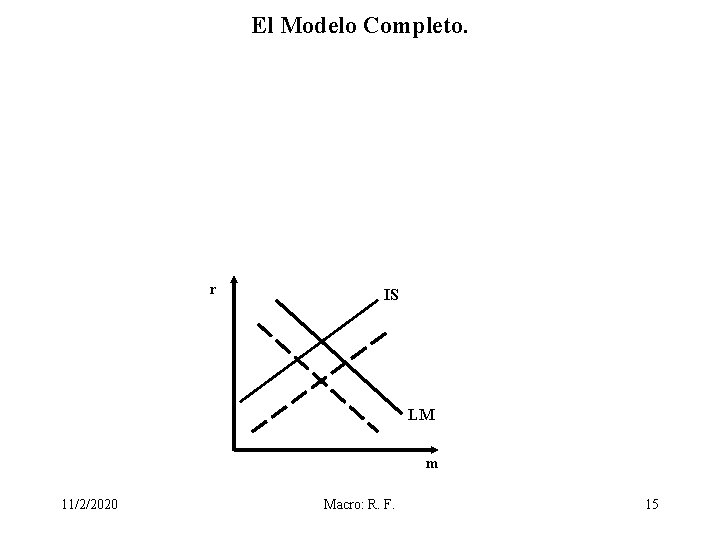 El Modelo Completo.

r
IS
LM
m

11/2/2020

Macro: R. F.

15